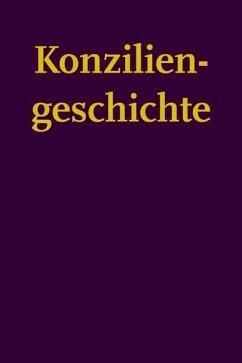 Konziliengeschichte